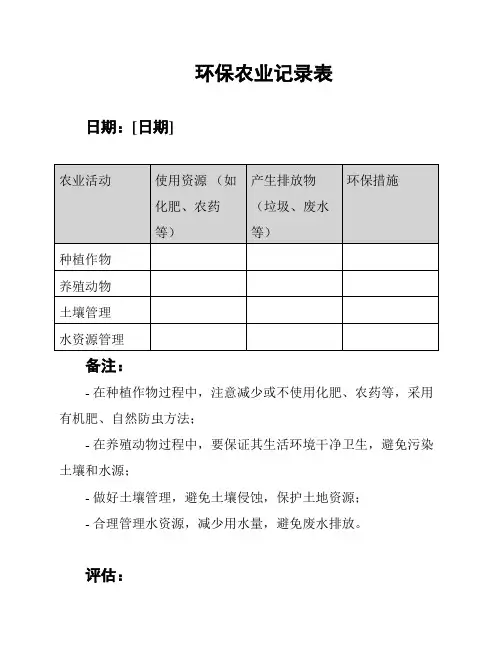 环保农业记录表

日期：[日期]

| 农业活动 | 使用资源（如化肥、农药等） | 产生排放物（垃圾、废水等） | 环保措施 |
|---|---|---|---|
| 种植作物 | | | |
| 养殖动物 | | | |
| 土壤管理 | | | |
| 水资源管理 | | | |

备注：

- 在种植作物过程中，注意减少或不使用化肥、农药等，采用有机肥、自然防虫方法；

- 在养殖动物过程中，要保证其生活环境干净卫生，避免污染土壤和水源；

- 做好土壤管理，避免土壤侵蚀，保护土地资源；

- 合理管理水资源，减少用水量，避免废水排放。

评估：